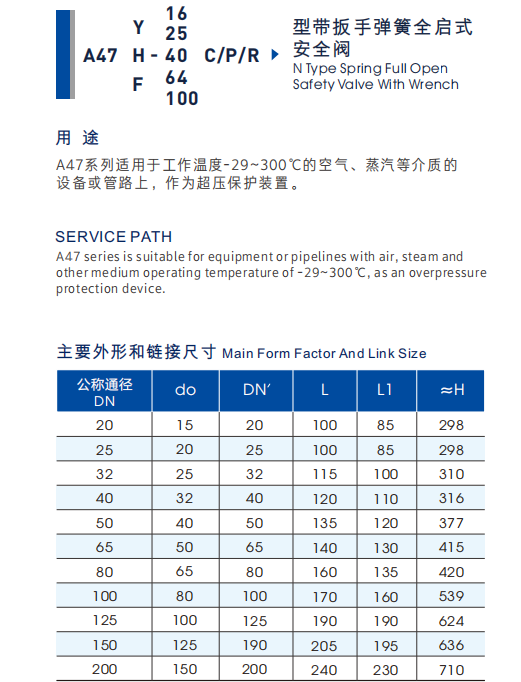 A47 Y H F - 16 25 40 64 100 C/P/R

型带扳手弹簧全启式安全阀
N Type Spring Full Open Safety Valve With Wrench

用 途
A47系列适用于工作温度-29~300℃的空气、蒸汽等介质的设备或管路上，作为超压保护装置。

SERVICE PATH
A47 series is suitable for equipment or pipelines with air, steam and other medium operating temperature of -29~300℃, as an overpressure protection device.

主要外形和链接尺寸 Main Form Factor And Link Size

| 公称通径 DN | do | DN′ | L | L1 | ≈H |
|---|---|---|---|---|---|
| 20 | 15 | 20 | 100 | 85 | 298 |
| 25 | 20 | 25 | 100 | 85 | 298 |
| 32 | 25 | 32 | 115 | 100 | 310 |
| 40 | 32 | 40 | 120 | 110 | 316 |
| 50 | 40 | 50 | 135 | 120 | 377 |
| 65 | 50 | 65 | 140 | 130 | 415 |
| 80 | 65 | 80 | 160 | 135 | 420 |
| 100 | 80 | 100 | 170 | 160 | 539 |
| 125 | 100 | 125 | 190 | 190 | 624 |
| 150 | 125 | 190 | 205 | 195 | 636 |
| 200 | 150 | 200 | 240 | 230 | 710 |